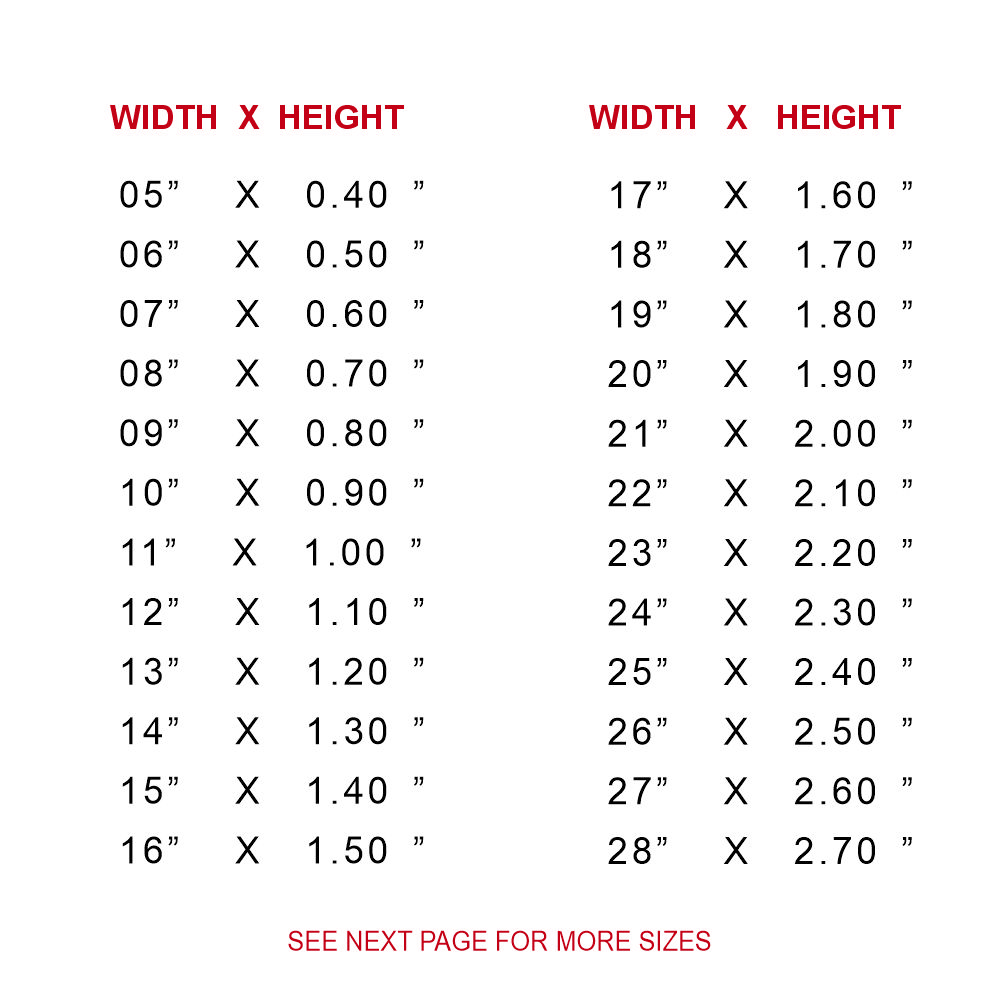 | WIDTH | X | HEIGHT |
|---|---|---|
| 05" | X | 0.40 " |
| 06" | X | 0.50 " |
| 07" | X | 0.60 " |
| 08" | X | 0.70 " |
| 09" | X | 0.80 " |
| 10" | X | 0.90 " |
| 11" | X | 1.00 " |
| 12" | X | 1.10 " |
| 13" | X | 1.20 " |
| 14" | X | 1.30 " |
| 15" | X | 1.40 " |
| 16" | X | 1.50 " |

| WIDTH | X | HEIGHT |
|---|---|---|
| 17" | X | 1.60 " |
| 18" | X | 1.70 " |
| 19" | X | 1.80 " |
| 20" | X | 1.90 " |
| 21" | X | 2.00 " |
| 22" | X | 2.10 " |
| 23" | X | 2.20 " |
| 24" | X | 2.30 " |
| 25" | X | 2.40 " |
| 26" | X | 2.50 " |
| 27" | X | 2.60 " |
| 28" | X | 2.70 " |

SEE NEXT PAGE FOR MORE SIZES